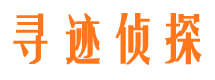 寻迹侦探